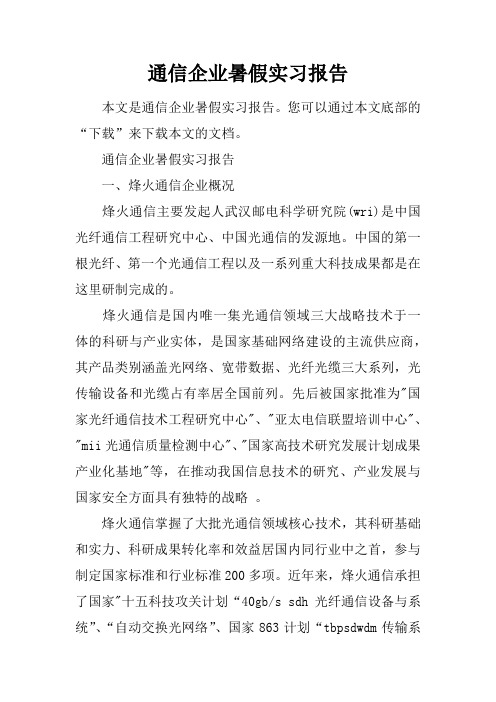 通信企业暑假实习报告

本文是通信企业暑假实习报告。您可以通过本文底部的“下载”来下载本文的文档。

通信企业暑假实习报告

一、烽火通信企业概况

烽火通信主要发起人武汉邮电科学研究院(wri)是中国光纤通信工程研究中心、中国光通信的发源地。中国的第一根光纤、第一个光通信工程以及一系列重大科技成果都是在这里研制完成的。

烽火通信是国内唯一集光通信领域三大战略技术于一体的科研与产业实体，是国家基础网络建设的主流供应商，其产品类别涵盖光网络、宽带数据、光纤光缆三大系列，光传输设备和光缆占有率居全国前列。先后被国家批准为"国家光纤通信技术工程研究中心"、"亚太电信联盟培训中心"、"mii 光通信质量检测中心"、"国家高技术研究发展计划成果产业化基地"等，在推动我国信息技术的研究、产业发展与国家安全方面具有独特的战略 。

烽火通信掌握了大批光通信领域核心技术，其科研基础和实力、科研成果转化率和效益居国内同行业中之首，参与制定国家标准和行业标准 200 多项。近年来，烽火通信承担了国家"十五科技攻关计划“40gb/s sdh 光纤通信设备与系统”、“自动交换光网络”、国家 863 计划“tbpsdwdm 传输系